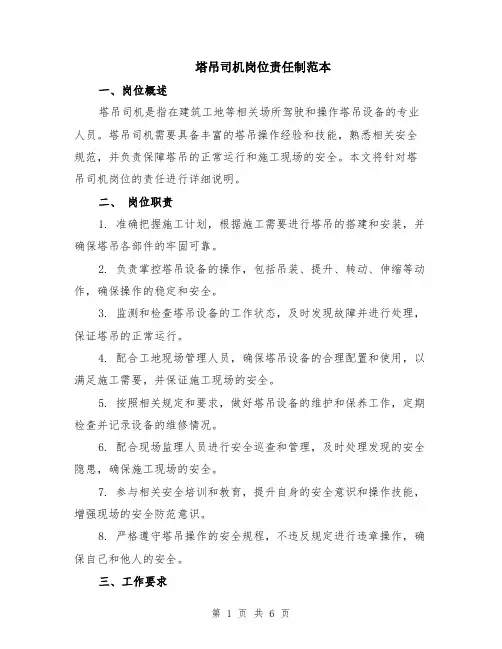 塔吊司机岗位责任制范本

一、岗位概述

塔吊司机是指在建筑工地等相关场所驾驶和操作塔吊设备的专业人员。塔吊司机需要具备丰富的塔吊操作经验和技能，熟悉相关安全规范，并负责保障塔吊的正常运行和施工现场的安全。本文将针对塔吊司机岗位的责任进行详细说明。

二、 岗位职责

1. 准确把握施工计划，根据施工需要进行塔吊的搭建和安装，并确保塔吊各部件的牢固可靠。

2. 负责掌控塔吊设备的操作，包括吊装、提升、转动、伸缩等动作，确保操作的稳定和安全。

3. 监测和检查塔吊设备的工作状态，及时发现故障并进行处理，保证塔吊的正常运行。

4. 配合工地现场管理人员，确保塔吊设备的合理配置和使用，以满足施工需要，并保证施工现场的安全。

5. 按照相关规定和要求，做好塔吊设备的维护和保养工作，定期检查并记录设备的维修情况。

6. 配合现场监理人员进行安全巡查和管理，及时处理发现的安全隐患，确保施工现场的安全。

7. 参与相关安全培训和教育，提升自身的安全意识和操作技能，增强现场的安全防范意识。

8. 严格遵守塔吊操作的安全规程，不违反规定进行违章操作，确保自己和他人的安全。

三、工作要求

第 1 页 共 6 页